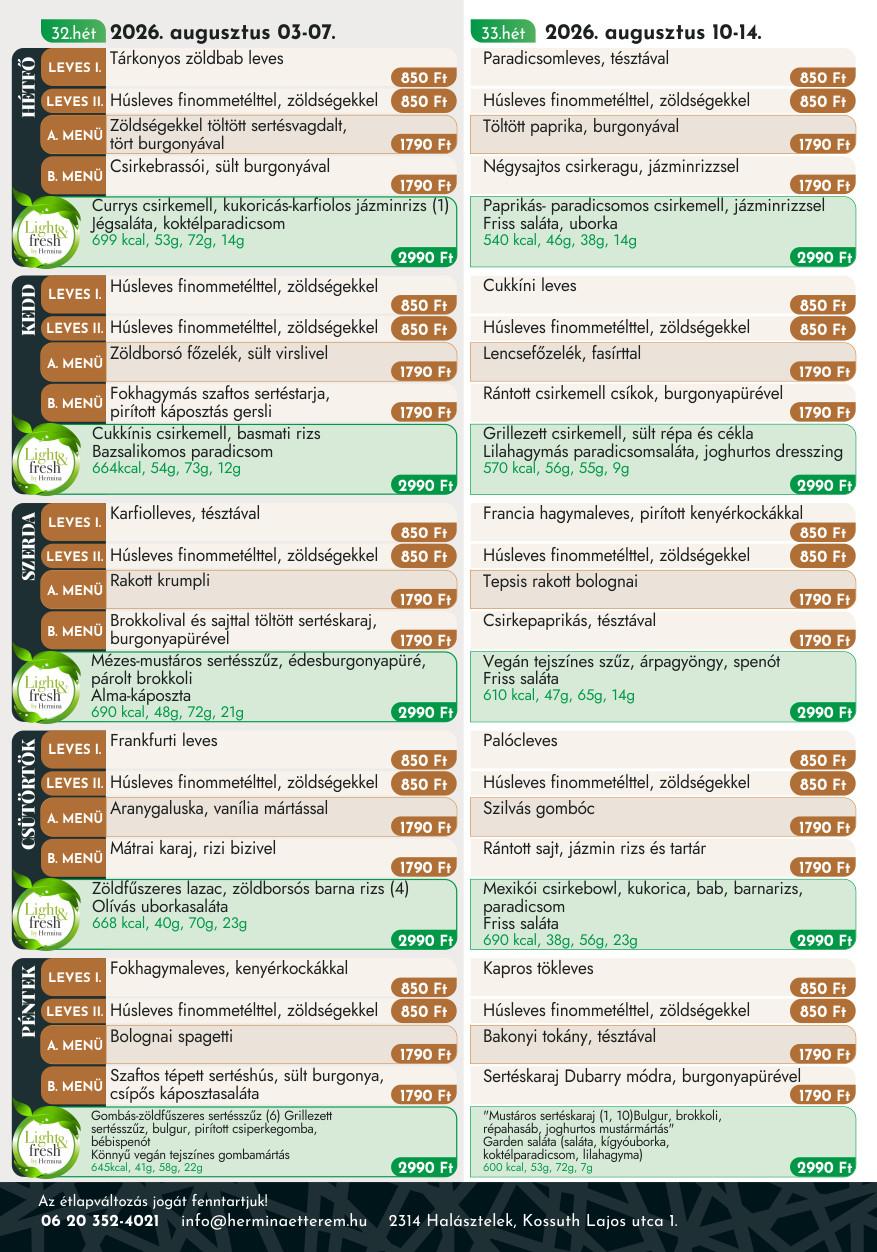 32.hét 2026. augusztus 03-07.

HÉTFŐ
LEVES I. Tárkonyos zöldbab leves 850 Ft
LEVES II. Húsleves finommetélttel, zöldségekkel 850 Ft
A. MENÜ Zöldségekkel töltött sertésvagdalt, tört burgonyával 1790 Ft
B. MENÜ Csirkebrassói, sült burgonyával 1790 Ft
Light & fresh by Hermina Currys csirkemell, kukoricás-karfiolos jázminrizs (1) Jégsaláta, koktélparadicsom 699 kcal, 53g, 72g, 14g 2990 Ft

KEDD
LEVES I. Húsleves finommetélttel, zöldségekkel 850 Ft
LEVES II. Húsleves finommetélttel, zöldségekkel 850 Ft
A. MENÜ Zöldborsó főzelék, sült virslivel 1790 Ft
B. MENÜ Fokhagymás szaftos sertéstarja, pirított káposztás gersli 1790 Ft
Light & fresh by Hermina Cukkínis csirkemell, basmati rizs Bazsalikomos paradicsom 664kcal, 54g, 73g, 12g 2990 Ft

SZERDA
LEVES I. Karfiolleves, tésztával 850 Ft
LEVES II. Húsleves finommetélttel, zöldségekkel 850 Ft
A. MENÜ Rakott krumpli 1790 Ft
B. MENÜ Brokkolival és sajttal töltött sertéskaraj, burgonyapürével 1790 Ft
Light & fresh by Hermina Mézes-mustáros sertésszűz, édesburgonyapüré, párolt brokkoli Alma-káposzta 690 kcal, 48g, 72g, 21g 2990 Ft

CSÜTÖRTÖK
LEVES I. Frankfurti leves 850 Ft
LEVES II. Húsleves finommetélttel, zöldségekkel 850 Ft
A. MENÜ Aranygaluska, vanília mártással 1790 Ft
B. MENÜ Mátrai karaj, rizi bizivel 1790 Ft
Light & fresh by Hermina Zöldfűszeres lazac, zöldborsós barna rizs (4) Olívás uborkasaláta 668 kcal, 40g, 70g, 23g 2990 Ft

PÉNTEK
LEVES I. Fokhagymaleves, kenyérkockákkal 850 Ft
LEVES II. Húsleves finommetélttel, zöldségekkel 850 Ft
A. MENÜ Bolognai spagetti 1790 Ft
B. MENÜ Szaftos tépett sertéshús, sült burgonya, csípős káposztasaláta 1790 Ft
Light & fresh by Hermina Gombás-zöldfűszeres sertésszűz (6) Grillezett sertésszűz, bulgur, pirított csiperkegomba, bébispenót Könnyű vegán tejszínes gombamártás 645kcal, 41g, 58g, 22g 2990 Ft

33.hét 2026. augusztus 10-14.

Paradicsomleves, tésztával 850 Ft
Húsleves finommetélttel, zöldségekkel 850 Ft
Töltött paprika, burgonyával 1790 Ft
Négysajtos csirkeragu, jázminrizzsel 1790 Ft
Paprikás- paradicsomos csirkemell, jázminrizzsel Friss saláta, uborka 540 kcal, 46g, 38g, 14g 2990 Ft

Cukkíni leves 850 Ft
Húsleves finommetélttel, zöldségekkel 850 Ft
Lencsefőzelék, fasírttal 1790 Ft
Rántott csirkemell csíkok, burgonyapürével 1790 Ft
Grillezett csirkemell, sült répa és cékla Lilahagymás paradicsomsaláta, joghurtos dresszing 570 kcal, 56g, 55g, 9g 2990 Ft

Francia hagymaleves, pirított kenyérkockákkal 850 Ft
Húsleves finommetélttel, zöldségekkel 850 Ft
Tepsis rakott bolognai 1790 Ft
Csirkepaprikás, tésztával 1790 Ft
Vegán tejszínes szűz, árpagyöngy, spenót Friss saláta 610 kcal, 47g, 65g, 14g 2990 Ft

Palócleves 850 Ft
Húsleves finommetélttel, zöldségekkel 850 Ft
Szilvás gombóc 1790 Ft
Rántott sajt, jázmin rizs és tartár 1790 Ft
Mexikói csirkebowl, kukorica, bab, barnarizs, paradicsom Friss saláta 690 kcal, 38g, 56g, 23g 2990 Ft

Kapros tökleves 850 Ft
Húsleves finommetélttel, zöldségekkel 850 Ft
Bakonyi tokány, tésztával 1790 Ft
Sertéskaraj Dubarry módra, burgonyapürével 1790 Ft
"Mustáros sertéskaraj (1, 10)Bulgur, brokkoli, répahasáb, joghurtos mustármártás" Garden saláta (saláta, kígyóuborka, koktélparadicsom, lilahagyma) 600 kcal, 53g, 72g, 7g 2990 Ft

Az étlapváltozás jogát fenntartjuk!
06 20 352-4021 info@herminaetterem.hu 2314 Halásztelek, Kossuth Lajos utca 1.